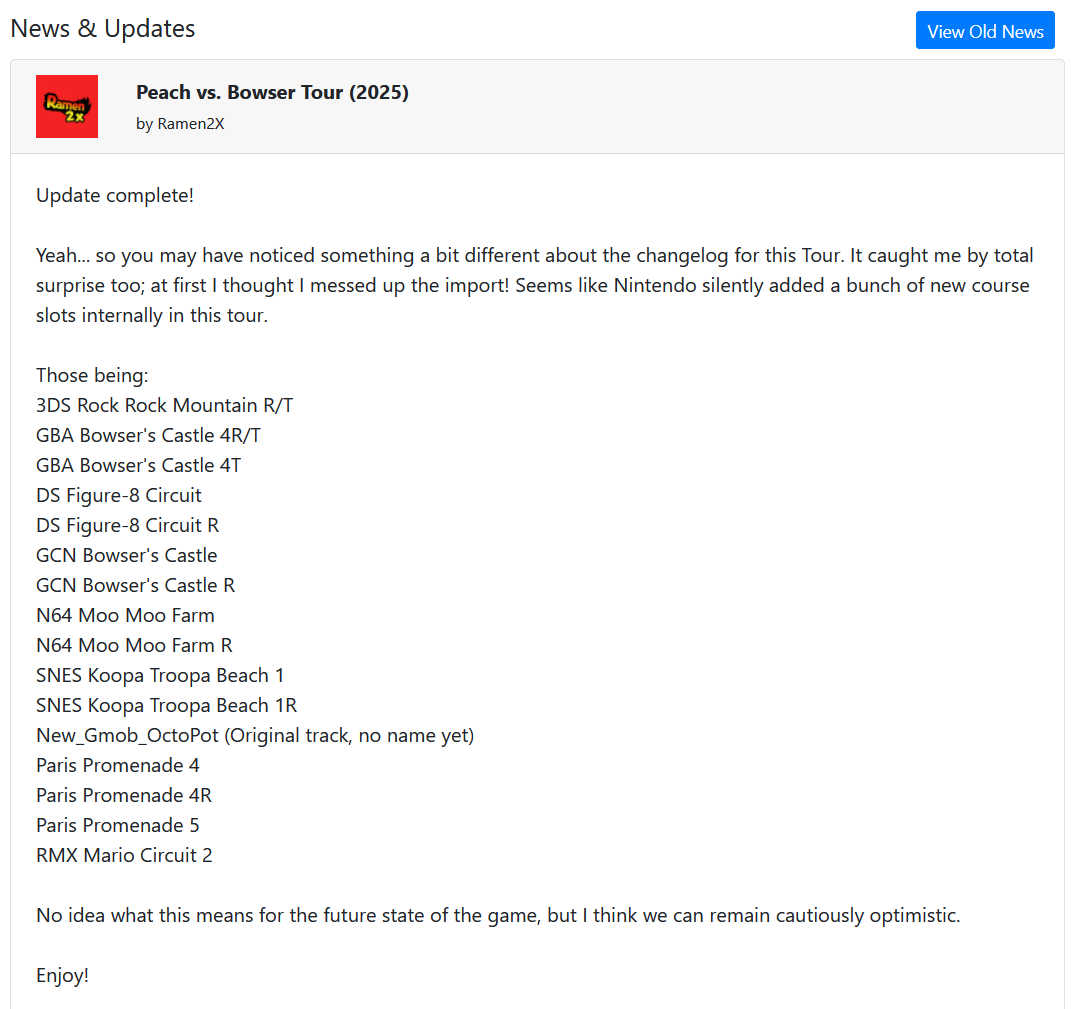 News & Updates

View Old News

Ramen 2x

Peach vs. Bowser Tour (2025)

by Ramen2X

Update complete!

Yeah... so you may have noticed something a bit different about the changelog for this Tour. It caught me by total surprise too; at first I thought I messed up the import! Seems like Nintendo silently added a bunch of new course slots internally in this tour.

Those being:
3DS Rock Rock Mountain R/T
GBA Bowser's Castle 4R/T
GBA Bowser's Castle 4T
DS Figure-8 Circuit
DS Figure-8 Circuit R
GCN Bowser's Castle
GCN Bowser's Castle R
N64 Moo Moo Farm
N64 Moo Moo Farm R
SNES Koopa Troopa Beach 1
SNES Koopa Troopa Beach 1R
New_Gmob_OctoPot (Original track, no name yet)
Paris Promenade 4
Paris Promenade 4R
Paris Promenade 5
RMX Mario Circuit 2

No idea what this means for the future state of the game, but I think we can remain cautiously optimistic.

Enjoy!